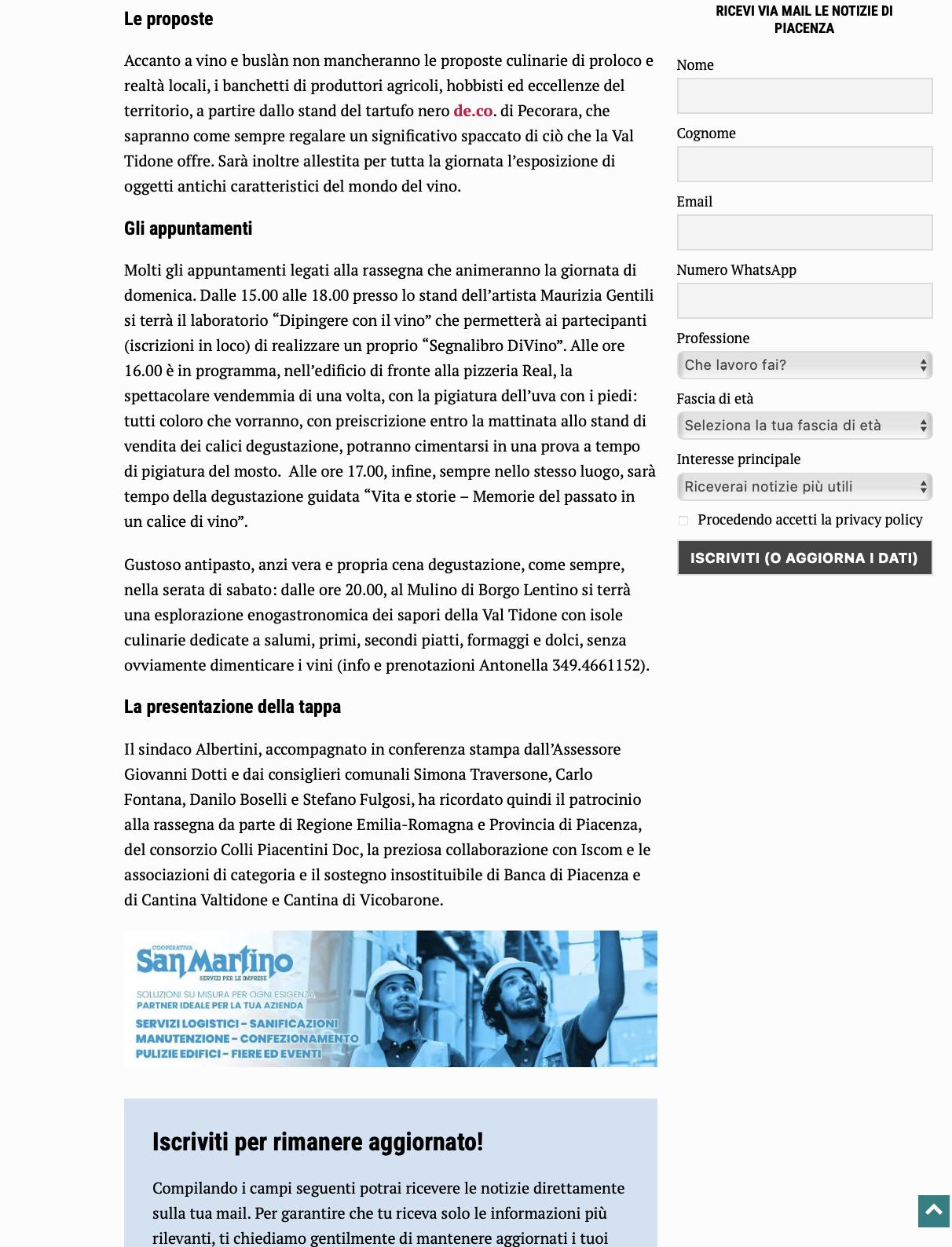 Le proposte

Accanto a vino e buslàn non mancheranno le proposte culinarie di proloco e realtà locali, i banchetti di produttori agricoli, hobbisti ed eccellenze del territorio, a partire dallo stand del tartufo nero de.co. di Pecorara, che sapranno come sempre regalare un significativo spaccato di ciò che la Val Tidone offre. Sarà inoltre allestita per tutta la giornata l'esposizione di oggetti antichi caratteristici del mondo del vino.

Gli appuntamenti

Molti gli appuntamenti legati alla rassegna che animeranno la giornata di domenica. Dalle 15.00 alle 18.00 presso lo stand dell'artista Maurizia Gentili si terrà il laboratorio "Dipingere con il vino" che permetterà ai partecipanti (iscrizioni in loco) di realizzare un proprio "Segnalibro DiVino". Alle ore 16.00 è in programma, nell'edificio di fronte alla pizzeria Real, la spettacolare vendemmia di una volta, con la pigiatura dell'uva con i piedi: tutti coloro che vorranno, con preiscrizione entro la mattinata allo stand di vendita dei calici degustazione, potranno cimentarsi in una prova a tempo di pigiatura del mosto. Alle ore 17.00, infine, sempre nello stesso luogo, sarà tempo della degustazione guidata "Vita e storie – Memorie del passato in un calice di vino".

Gustoso antipasto, anzi vera e propria cena degustazione, come sempre, nella serata di sabato: dalle ore 20.00, al Mulino di Borgo Lentino si terrà una esplorazione enogastronomica dei sapori della Val Tidone con isole culinarie dedicate a salumi, primi, secondi piatti, formaggi e dolci, senza ovviamente dimenticare i vini (info e prenotazioni Antonella 349.4661152).

La presentazione della tappa

Il sindaco Albertini, accompagnato in conferenza stampa dall'Assessore Giovanni Dotti e dai consiglieri comunali Simona Traversone, Carlo Fontana, Danilo Boselli e Stefano Fulgosi, ha ricordato quindi il patrocinio alla rassegna da parte di Regione Emilia-Romagna e Provincia di Piacenza, del consorzio Colli Piacentini Doc, la preziosa collaborazione con Iscom e le associazioni di categoria e il sostegno insostituibile di Banca di Piacenza e di Cantina Valtidone e Cantina di Vicobarone.

COOPERATIVA
San Martino
SERVIZI PER LE IMPRESE
SOLUZIONI SU MISURA PER OGNI ESIGENZA
PARTNER IDEALE PER LA TUA AZIENDA
SERVIZI LOGISTICI – SANIFICAZIONI
MANUTENZIONE – CONFEZIONAMENTO
PULIZIE EDIFICI – FIERE ED EVENTI

Iscriviti per rimanere aggiornato!

Compilando i campi seguenti potrai ricevere le notizie direttamente sulla tua mail. Per garantire che tu riceva solo le informazioni più rilevanti, ti chiediamo gentilmente di mantenere aggiornati i tuoi

RICEVI VIA MAIL LE NOTIZIE DI PIACENZA

Nome

Cognome

Email

Numero WhatsApp

Professione
Che lavoro fai?

Fascia di età
Seleziona la tua fascia di età

Interesse principale
Riceverai notizie più utili

Procedendo accetti la privacy policy

ISCRIVITI (O AGGIORNA I DATI)